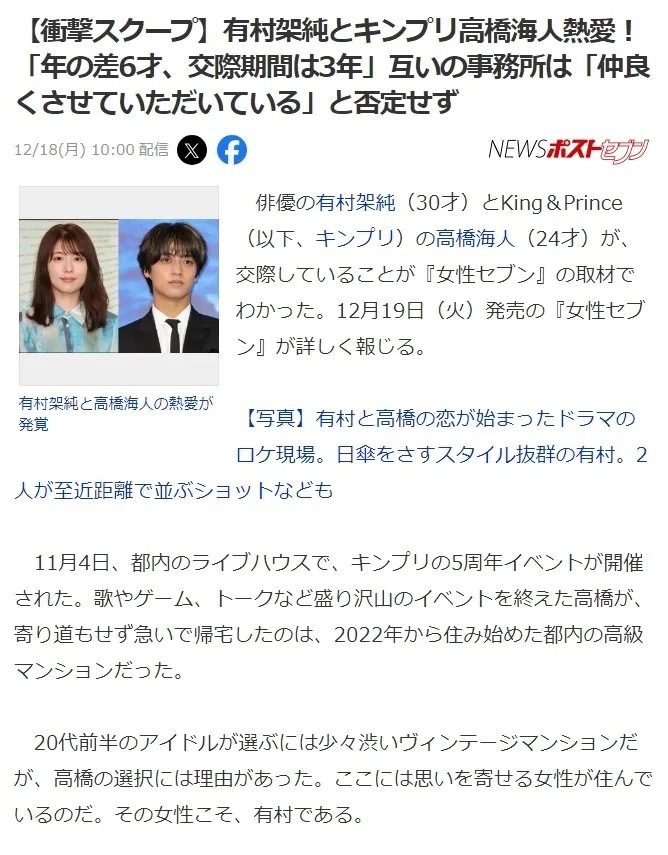 【衝撃スクープ】有村架純とキンプリ高橋海人熱愛！「年の差6才、交際期間は3年」互いの事務所は「仲良くさせていただいている」と否定せず

12/18(月) 10:00 配信

NEWSポストセブン

有村架純と高橋海人の熱愛が発覚

俳優の有村架純（30才）とKing＆Prince（以下、キンプリ）の高橋海人（24才）が、交際していることが『女性セブン』の取材でわかった。12月19日（火）発売の『女性セブン』が詳しく報じる。

【写真】有村と高橋の恋が始まったドラマのロケ現場。日傘をさすスタイル抜群の有村。2人が至近距離で並ぶショットなども

11月4日、都内のライブハウスで、キンプリの5周年イベントが開催された。歌やゲーム、トークなど盛り沢山のイベントを終えた高橋が、寄り道もせず急いで帰宅したのは、2022年から住み始めた都内の高級マンションだった。

20代前半のアイドルが選ぶには少々渋いヴィンテージマンションだが、高橋の選択には理由があった。ここには思いを寄せる女性が住んでいるのだ。その女性こそ、有村である。